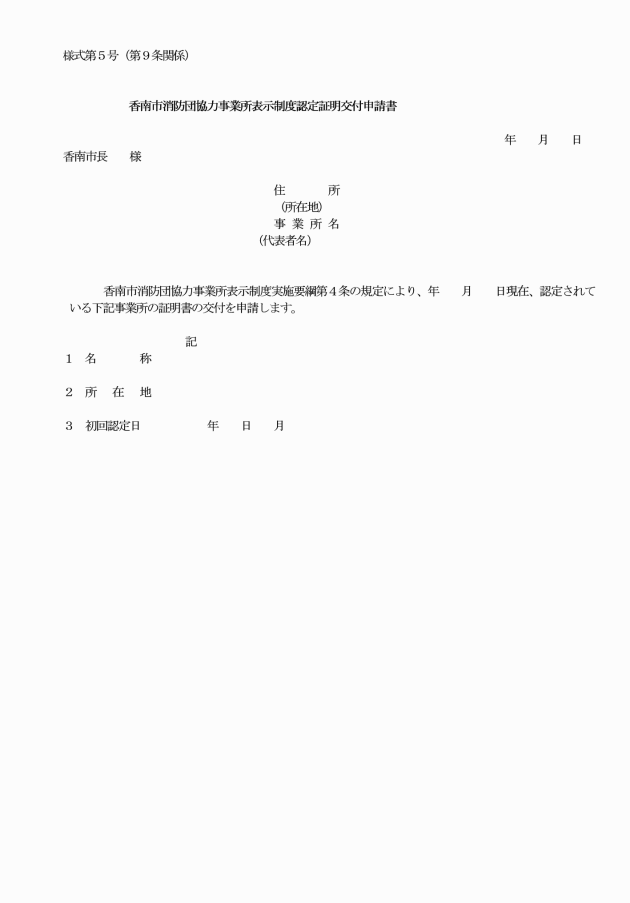 様式第５号（第９条関係）

香南市消防団協力事業所表示制度認定証明交付申請書

年　月　日

香南市長　様

住　所
（所在地）
事 業 所 名
（代表者名）

香南市消防団協力事業所表示制度実施要綱第４条の規定により、年　月　日現在、認定されている下記事業所の証明書の交付を申請します。

記

１　名　称

２　所　在　地

３　初回認定日　年　日　月